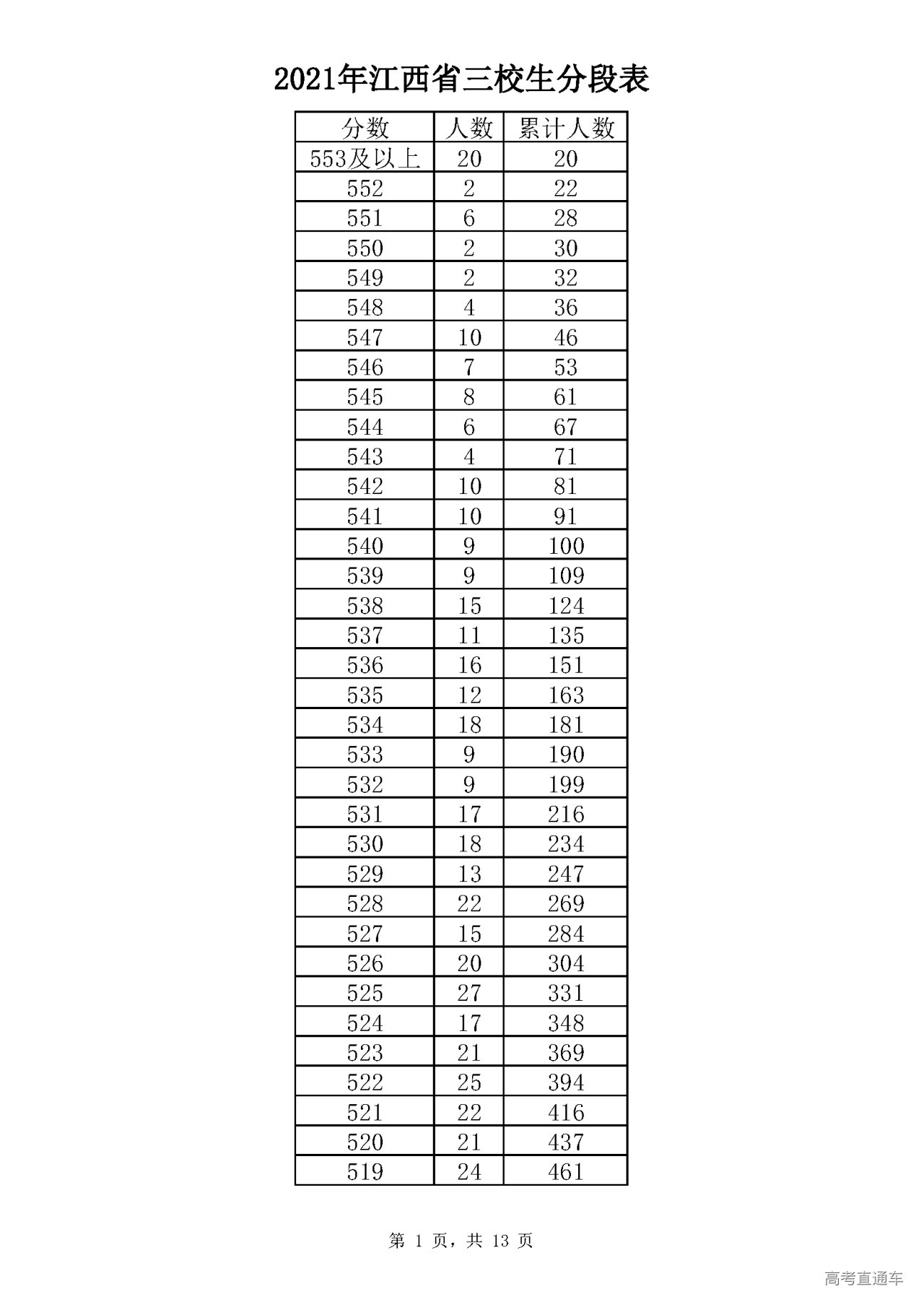 2021年江西省三校生分段表

| 分数 | 人数 | 累计人数 |
|---|---|---|
| 553及以上 | 20 | 20 |
| 552 | 2 | 22 |
| 551 | 6 | 28 |
| 550 | 2 | 30 |
| 549 | 2 | 32 |
| 548 | 4 | 36 |
| 547 | 10 | 46 |
| 546 | 7 | 53 |
| 545 | 8 | 61 |
| 544 | 6 | 67 |
| 543 | 4 | 71 |
| 542 | 10 | 81 |
| 541 | 10 | 91 |
| 540 | 9 | 100 |
| 539 | 9 | 109 |
| 538 | 15 | 124 |
| 537 | 11 | 135 |
| 536 | 16 | 151 |
| 535 | 12 | 163 |
| 534 | 18 | 181 |
| 533 | 9 | 190 |
| 532 | 9 | 199 |
| 531 | 17 | 216 |
| 530 | 18 | 234 |
| 529 | 13 | 247 |
| 528 | 22 | 269 |
| 527 | 15 | 284 |
| 526 | 20 | 304 |
| 525 | 27 | 331 |
| 524 | 17 | 348 |
| 523 | 21 | 369 |
| 522 | 25 | 394 |
| 521 | 22 | 416 |
| 520 | 21 | 437 |
| 519 | 24 | 461 |

第 1 页，共 13 页

高考直通车